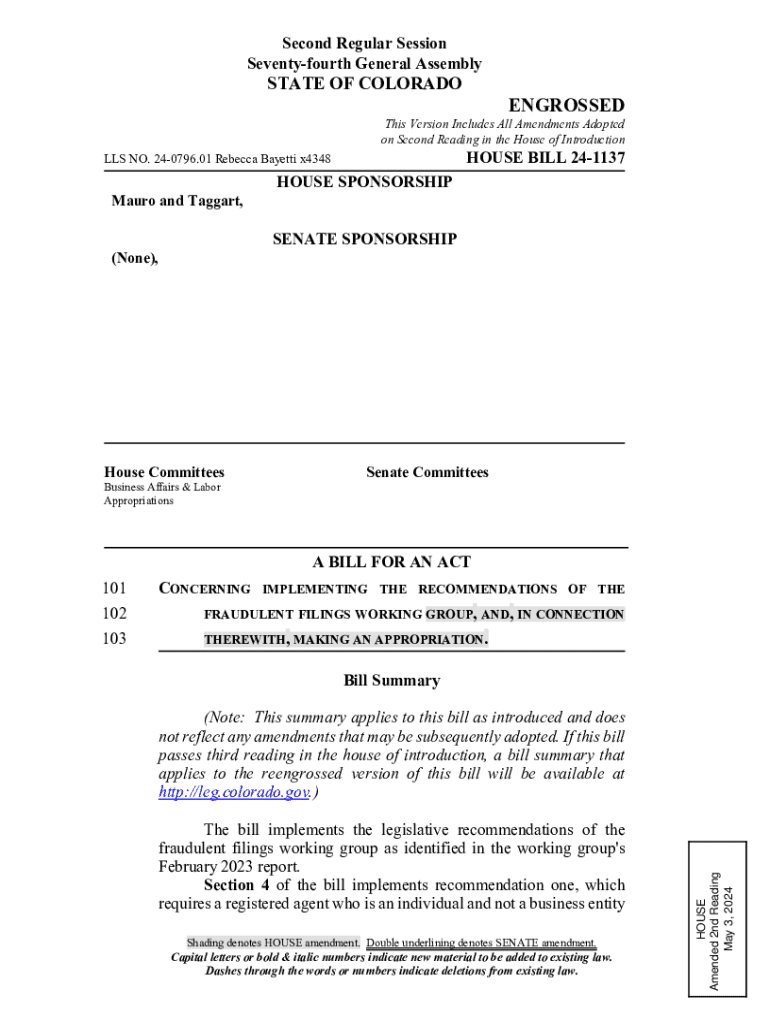 Second Regular Session
Seventy-fourth General Assembly
STATE OF COLORADO

ENGROSSED

This Version Includes All Amendments Adopted on Second Reading in the House of Introduction

LLS NO. 24-0796.01 Rebecca Bayetti x4348

HOUSE BILL 24-1137

HOUSE SPONSORSHIP

Mauro and Taggart,

SENATE SPONSORSHIP

(None),

House Committees
Business Affairs & Labor
Appropriations

Senate Committees

A BILL FOR AN ACT

101 CONCERNING IMPLEMENTING THE RECOMMENDATIONS OF THE
102 FRAUDULENT FILINGS WORKING GROUP, AND, IN CONNECTION
103 THEREWITH, MAKING AN APPROPRIATION.

Bill Summary

(Note: This summary applies to this bill as introduced and does not reflect any amendments that may be subsequently adopted. If this bill passes third reading in the house of introduction, a bill summary that applies to the reengrossed version of this bill will be available at http://leg.colorado.gov.)

The bill implements the legislative recommendations of the fraudulent filings working group as identified in the working group's February 2023 report.

Section 4 of the bill implements recommendation one, which requires a registered agent who is an individual and not a business entity

HOUSE
Amended 2nd Reading
May 3, 2024

Shading denotes HOUSE amendment. Double underlining denotes SENATE amendment.
Capital letters or bold & italic numbers indicate new material to be added to existing law.
Dashes through the words or numbers indicate deletions from existing law.